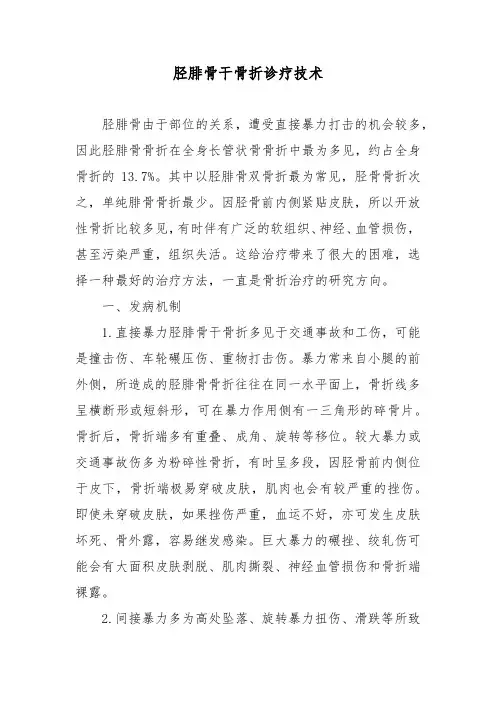 胫腓骨干骨折诊疗技术

胫腓骨由于部位的关系，遭受直接暴力打击的机会较多，因此胫腓骨骨折在全身长管状骨骨折中最为多见，约占全身骨折的 13.7%。其中以胫腓骨双骨折最为常见，胫骨骨折次之，单纯腓骨骨折最少。因胫骨前内侧紧贴皮肤，所以开放性骨折比较多见，有时伴有广泛的软组织、神经、血管损伤，甚至污染严重，组织失活。这给治疗带来了很大的困难，选择一种最好的治疗方法，一直是骨折治疗的研究方向。

一、发病机制

1.直接暴力胫腓骨干骨折多见于交通事故和工伤，可能是撞击伤、车轮碾压伤、重物打击伤。暴力常来自小腿的前外侧，所造成的胫腓骨骨折往往在同一水平面上，骨折线多呈横断形或短斜形，可在暴力作用侧有一三角形的碎骨片。骨折后，骨折端多有重叠、成角、旋转等移位。较大暴力或交通事故伤多为粉碎性骨折，有时呈多段，因胫骨前内侧位于皮下，骨折端极易穿破皮肤，肌肉也会有较严重的挫伤。即使未穿破皮肤，如果挫伤严重，血运不好，亦可发生皮肤坏死、骨外露，容易继发感染。巨大暴力的碾挫、绞轧伤可能会有大面积皮肤剥脱、肌肉撕裂、神经血管损伤和骨折端裸露。

2.间接暴力多为高处坠落、旋转暴力扭伤、滑跌等所致